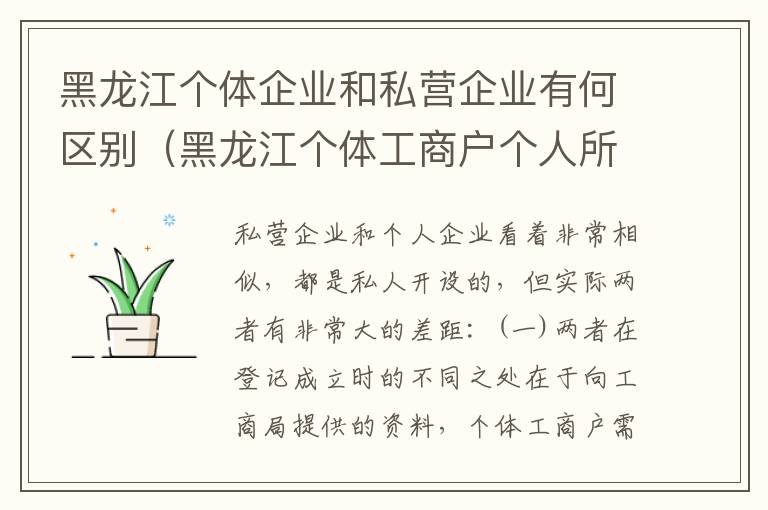 黑龙江个体企业和私营企业有何区别（黑龙江个体工商户个人所

私营企业和个人企业看着非常相似，都是私人开设的，但实际两者有非常大的差距：（一）两者在登记成立时的不同之处在于向工商局提供的资料，个体工商户需